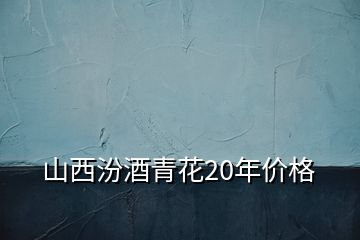 山西汾酒青花20年价格